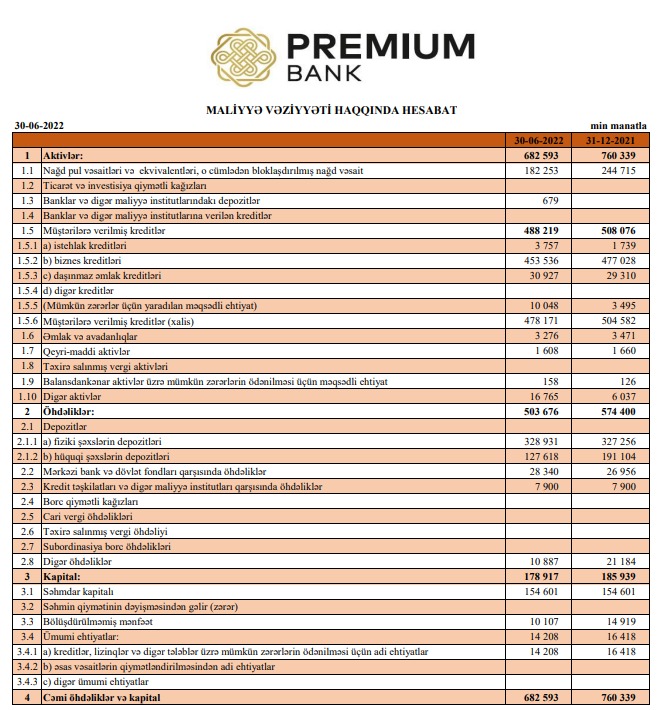 PREMIUM BANK

MALİYYƏ VƏZİYYƏTİ HAQQINDA HESABAT

30-06-2022

min manatla

| | | 30-06-2022 | 31-12-2021 |
|---|---|---|---|
| 1 | Aktivlər: | 682 593 | 760 339 |
| 1.1 | Nağd pul vəsaitləri və ekvivalentləri, o cümlədən bloklaşdırılmış nağd vəsait | 182 253 | 244 715 |
| 1.2 | Ticarət və investisiya qiymətli kağızları | | |
| 1.3 | Banklar və digər maliyyə institutlarındakı depozitlər | 679 | |
| 1.4 | Banklar və digər maliyyə institutlarına verilən kreditlər | | |
| 1.5 | Müştərilərə verilmiş kreditlər | 488 219 | 508 076 |
| 1.5.1 | a) istehlak kreditləri | 3 757 | 1 739 |
| 1.5.2 | b) biznes kreditləri | 453 536 | 477 028 |
| 1.5.3 | c) daşınmaz əmlak kreditləri | 30 927 | 29 310 |
| 1.5.4 | d) digər kreditlər | | |
| 1.5.5 | (Mümkün zərərlər üçün yaradılan məqsədli ehtiyat) | 10 048 | 3 495 |
| 1.5.6 | Müştərilərə verilmiş kreditlər (xalis) | 478 171 | 504 582 |
| 1.6 | Əmlak və avadanlıqlar | 3 276 | 3 471 |
| 1.7 | Qeyri-maddi aktivlər | 1 608 | 1 660 |
| 1.8 | Təxirə salınmış vergi aktivləri | | |
| 1.9 | Balansdankənar aktivlər üzrə mümkün zərərlərin ödənilməsi üçün məqsədli ehtiyat | 158 | 126 |
| 1.10 | Digər aktivlər | 16 765 | 6 037 |
| 2 | Öhdəliklər: | 503 676 | 574 400 |
| 2.1 | Depozitlər | | |
| 2.1.1 | a) fiziki şəxslərin depozitləri | 328 931 | 327 256 |
| 2.1.2 | b) hüquqi şəxslərin depozitləri | 127 618 | 191 104 |
| 2.2 | Mərkəzi bank və dövlət fondları qarşısında öhdəliklər | 28 340 | 26 956 |
| 2.3 | Kredit təşkilatları və digər maliyyə institutları qarşısında öhdəliklər | 7 900 | 7 900 |
| 2.4 | Borc qiymətli kağızları | | |
| 2.5 | Cari vergi öhdəlikləri | | |
| 2.6 | Təxirə salınmış vergi öhdəliyi | | |
| 2.7 | Subordinasiya borc öhdəlikləri | | |
| 2.8 | Digər öhdəliklər | 10 887 | 21 184 |
| 3 | Kapital: | 178 917 | 185 939 |
| 3.1 | Səhmdar kapitalı | 154 601 | 154 601 |
| 3.2 | Səhmin qiymətinin dəyişməsindən gəlir (zərər) | | |
| 3.3 | Bölüşdürülməmiş mənfəət | 10 107 | 14 919 |
| 3.4 | Ümumi ehtiyatlar: | 14 208 | 16 418 |
| 3.4.1 | a) kreditlər, lizinqlər və digər tələblər üzrə mümkün zərərlərin ödənilməsi üçün adi ehtiyatlar | 14 208 | 16 418 |
| 3.4.2 | b) əsas vəsaitlərin qiymətləndirilməsindən adi ehtiyatlar | | |
| 3.4.3 | c) digər ümumi ehtiyatlar | | |
| 4 | Cəmi öhdəliklər və kapital | 682 593 | 760 339 |